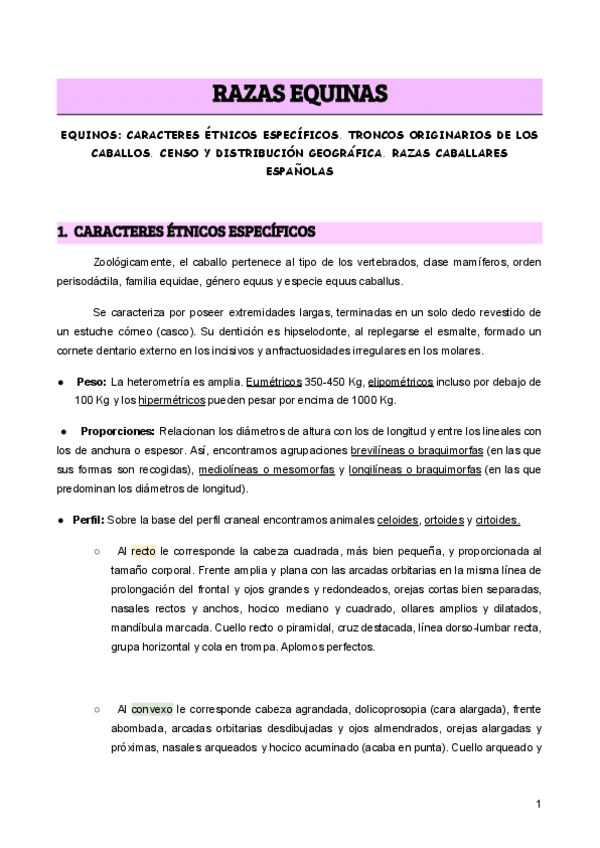 RAZAS EQUINAS

EQUINOS: CARACTERES ÉTNICOS ESPECÍFICOS. TRONCOS ORIGINARIOS DE LOS CABALLOS. CENSO Y DISTRIBUCIÓN GEOGRÁFICA. RAZAS CABALLARES ESPAÑOLAS

1. CARACTERES ÉTNICOS ESPECÍFICOS

Zoológicamente, el caballo pertenece al tipo de los vertebrados, clase mamíferos, orden perisodáctila, familia equidae, género equus y especie equus caballus.

Se caracteriza por poseer extremidades largas, terminadas en un solo dedo revestido de un estuche córneo (casco). Su dentición es hipselodonte, al replegarse el esmalte, formado un cornete dentario externo en los incisivos y anfractuosidades irregulares en los molares.

● Peso: La heterometría es amplia. Eumétricos 350-450 Kg, elipométricos incluso por debajo de 100 Kg y los hipermétricos pueden pesar por encima de 1000 Kg.

● Proporciones: Relacionan los diámetros de altura con los de longitud y entre los lineales con los de anchura o espesor. Así, encontramos agrupaciones brevilíneas o braquimorfas (en las que sus formas son recogidas), mediolíneas o mesomorfas y longilíneas o braquimorfas (en las que predominan los diámetros de longitud).

● Perfil: Sobre la base del perfil craneal encontramos animales celoides, ortoides y cirtoides.

○ Al recto le corresponde la cabeza cuadrada, más bien pequeña, y proporcionada al tamaño corporal. Frente amplia y plana con las arcadas orbitarias en la misma línea de prolongación del frontal y ojos grandes y redondeados, orejas cortas bien separadas, nasales rectos y anchos, hocico mediano y cuadrado, ollares amplios y dilatados, mandíbula marcada. Cuello recto o piramidal, cruz destacada, línea dorso-lumbar recta, grupa horizontal y cola en trompa. Aplomos perfectos.

○ Al convexo le corresponde cabeza agrandada, dolicoprosopia (cara alargada), frente abombada, arcadas orbitarias desdibujadas y ojos almendrados, orejas alargadas y próximas, nasales arqueados y hocico acuminado (acaba en punta). Cuello arqueado y

1